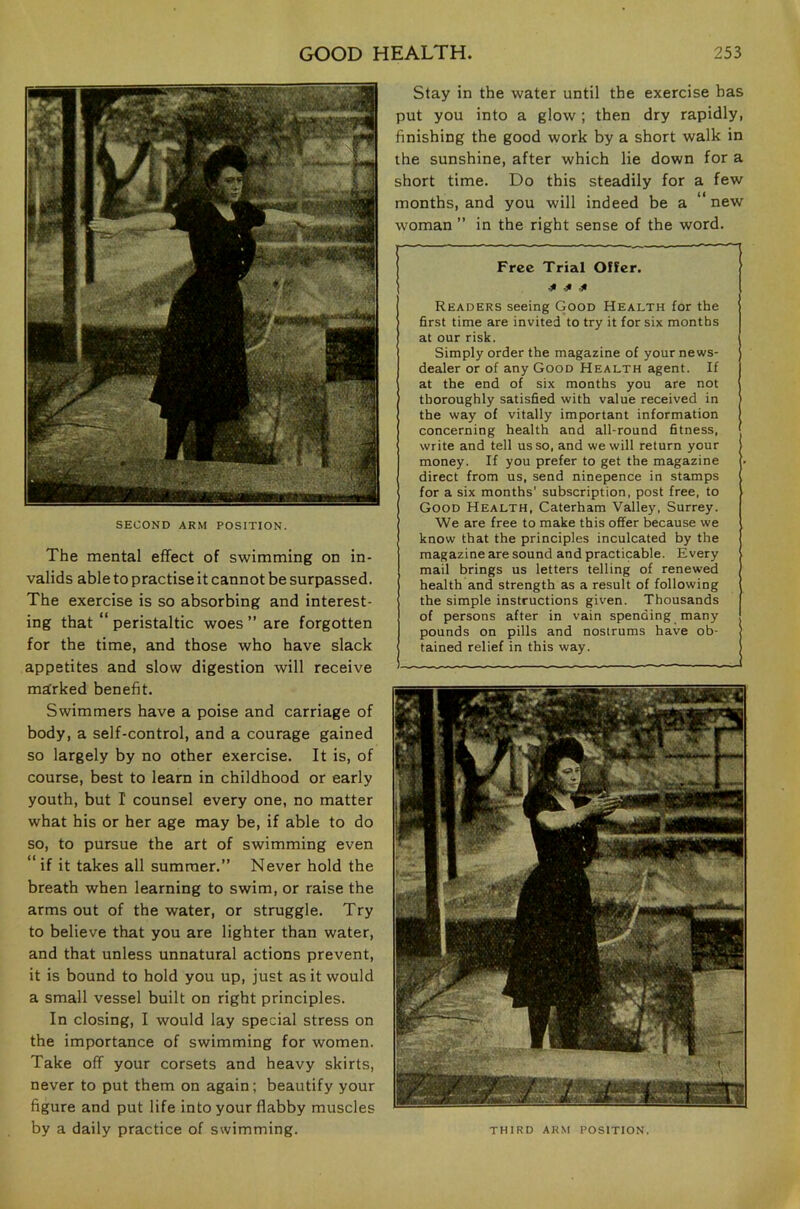 GOOD HEALTH. 253

SECOND ARM POSITION.

The mental effect of swimming on invalids able to practise it cannot be surpassed. The exercise is so absorbing and interesting that "peristaltic woes" are forgotten for the time, and those who have slack appetites and slow digestion will receive marked benefit.

Swimmers have a poise and carriage of body, a self-control, and a courage gained so largely by no other exercise. It is, of course, best to learn in childhood or early youth, but I counsel every one, no matter what his or her age may be, if able to do so, to pursue the art of swimming even "if it takes all summer." Never hold the breath when learning to swim, or raise the arms out of the water, or struggle. Try to believe that you are lighter than water, and that unless unnatural actions prevent, it is bound to hold you up, just as it would a small vessel built on right principles.

In closing, I would lay special stress on the importance of swimming for women. Take off your corsets and heavy skirts, never to put them on again; beautify your figure and put life into your flabby muscles by a daily practice of swimming.

Stay in the water until the exercise has put you into a glow; then dry rapidly, finishing the good work by a short walk in the sunshine, after which lie down for a short time. Do this steadily for a few months, and you will indeed be a "new woman" in the right sense of the word.

Free Trial Offer.

Readers seeing Good Health for the first time are invited to try it for six months at our risk.

Simply order the magazine of your newsdealer or of any Good Health agent. If at the end of six months you are not thoroughly satisfied with value received in the way of vitally important information concerning health and all-round fitness, write and tell us so, and we will return your money. If you prefer to get the magazine direct from us, send ninepence in stamps for a six months' subscription, post free, to Good Health, Caterham Valley, Surrey.

We are free to make this offer because we know that the principles inculcated by the magazine are sound and practicable. Every mail brings us letters telling of renewed health and strength as a result of following the simple instructions given. Thousands of persons after in vain spending many pounds on pills and nostrums have obtained relief in this way.

THIRD ARM POSITION.